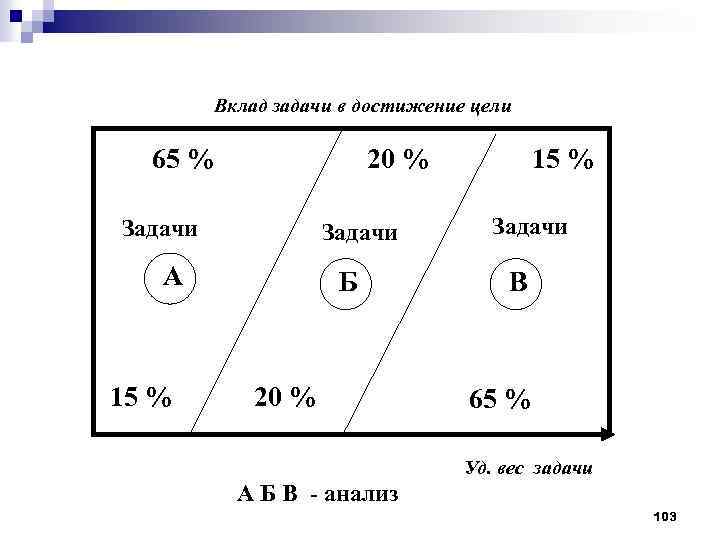 Вклад задачи в достижение цели

65 %

20 %

15 %

Задачи

А

Задачи

Б

Задачи

В

15 %

20 %

65 %

Уд. вес задачи

А Б В - анализ

103